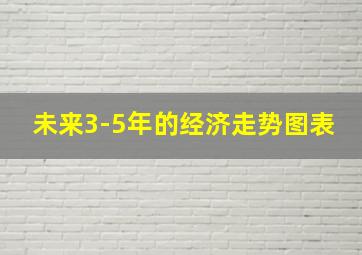 未来3-5年的经济走势图表